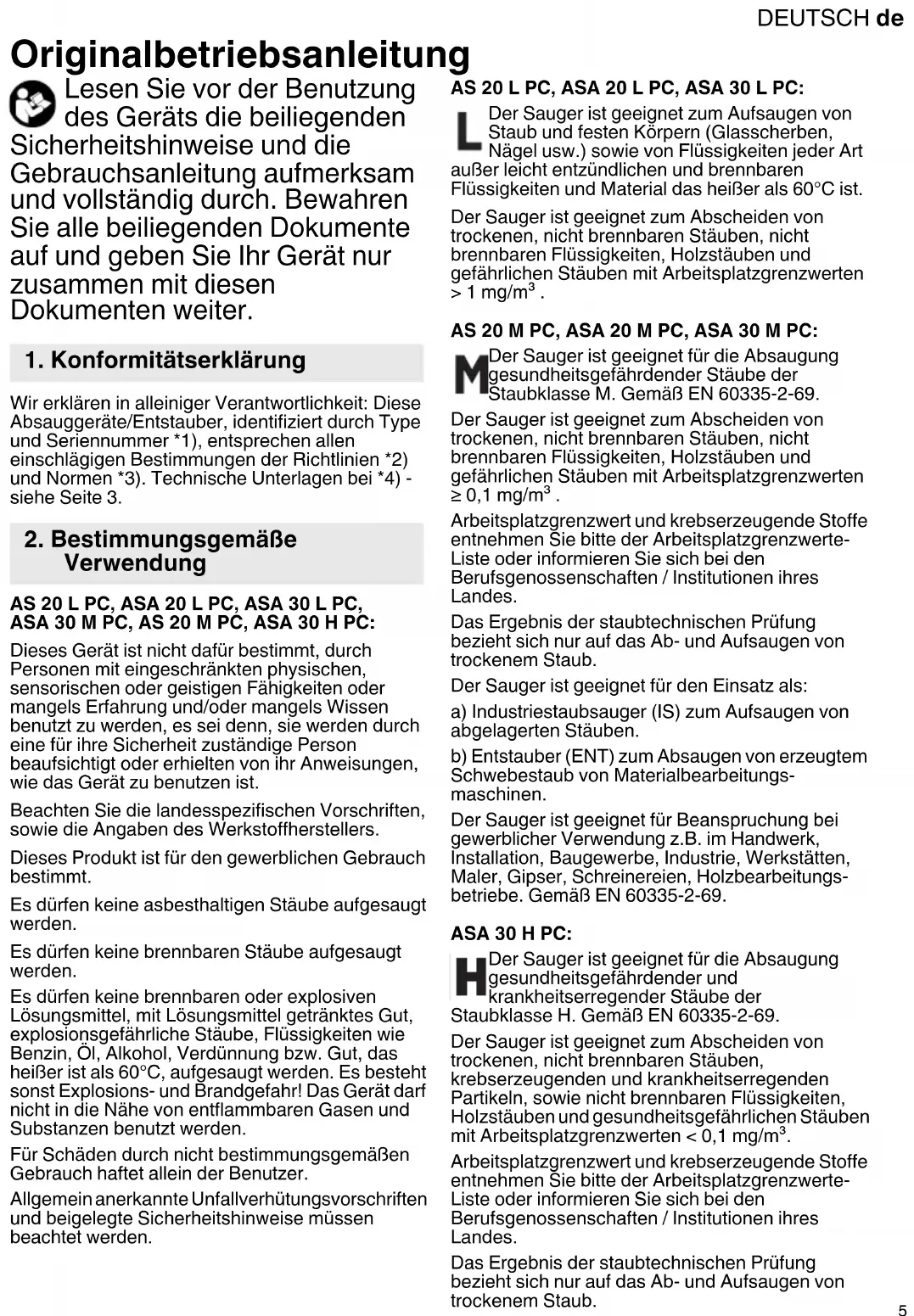 DEUTSCH de

Originalbetriebsanleitung

Lesen Sie vor der Benutzung des Geräts die beiliegenden Sicherheitshinweise und die Gebrauchsanleitung aufmerksam und vollständig durch. Bewahren Sie alle beiliegenden Dokumente auf und geben Sie Ihr Gerät nur zusammen mit diesen Dokumenten weiter.

1. Konformitätserklärung

Wir erklären in alleiniger Verantwortlichkeit: Diese Absauggeräte/Entstauber, identifiziert durch Type und Seriennummer *1), entsprechen allen einschlägigen Bestimmungen der Richtlinien *2) und Normen *3). Technische Unterlagen bei *4) - siehe Seite 3.

2. Bestimmungsgemäße Verwendung

AS 20 L PC, ASA 20 L PC, ASA 30 L PC, ASA 30 M PC, AS 20 M PC, ASA 30 H PC:

Dieses Gerät ist nicht dafür bestimmt, durch Personen mit eingeschränkten physischen, sensorischen oder geistigen Fähigkeiten oder mangels Erfahrung und/oder mangels Wissen benutzt zu werden, es sei denn, sie werden durch eine für ihre Sicherheit zuständige Person beaufsichtigt oder erhielten von ihr Anweisungen, wie das Gerät zu benutzen ist.

Beachten Sie die landesspezifischen Vorschriften, sowie die Angaben des Werkstoffherstellers.

Dieses Produkt ist für den gewerblichen Gebrauch bestimmt.

Es dürfen keine asbesthaltigen Stäube aufgesaugt werden.

Es dürfen keine brennbaren Stäube aufgesaugt werden.

Es dürfen keine brennbaren oder explosiven Lösungsmittel, mit Lösungsmittel getränktes Gut, explosionsgefährliche Stäube, Flüssigkeiten wie Benzin, Öl, Alkohol, Verdünnung bzw. Gut, das heißer ist als 60°C, aufgesaugt werden. Es besteht sonst Explosions- und Brandgefahr! Das Gerät darf nicht in die Nähe von entflammbaren Gasen und Substanzen benutzt werden.

Für Schäden durch nicht bestimmungsgemäßen Gebrauch haftet allein der Benutzer.

Allgemein anerkannte Unfallverhütungsvorschriften und beigelegte Sicherheitshinweise müssen beachtet werden.

AS 20 L PC, ASA 20 L PC, ASA 30 L PC:

L Der Sauger ist geeignet zum Aufsaugen von Staub und festen Körpern (Glasscherben, Nägel usw.) sowie von Flüssigkeiten jeder Art außer leicht entzündlichen und brennbaren Flüssigkeiten und Material das heißer als 60°C ist.

Der Sauger ist geeignet zum Abscheiden von trockenen, nicht brennbaren Stäuben, nicht brennbaren Flüssigkeiten, Holzstäuben und gefährlichen Stäuben mit Arbeitsplatzgrenzwerten > 1 mg/m$^3$ .

AS 20 M PC, ASA 20 M PC, ASA 30 M PC:

M Der Sauger ist geeignet für die Absaugung gesundheitsgefährdender Stäube der Staubklasse M. Gemäß EN 60335-2-69.

Der Sauger ist geeignet zum Abscheiden von trockenen, nicht brennbaren Stäuben, nicht brennbaren Flüssigkeiten, Holzstäuben und gefährlichen Stäuben mit Arbeitsplatzgrenzwerten ≥ 0,1 mg/m$^3$ .

Arbeitsplatzgrenzwert und krebserzeugende Stoffe entnehmen Sie bitte der Arbeitsplatzgrenzwerte-Liste oder informieren Sie sich bei den Berufsgenossenschaften / Institutionen ihres Landes.

Das Ergebnis der staubtechnischen Prüfung bezieht sich nur auf das Ab- und Aufsaugen von trockenem Staub.

Der Sauger ist geeignet für den Einsatz als:

a) Industriestaubsauger (IS) zum Aufsaugen von abgelagerten Stäuben.

b) Entstauber (ENT) zum Absaugen von erzeugtem Schwebestaub von Materialbearbeitungsmaschinen.

Der Sauger ist geeignet für Beanspruchung bei gewerblicher Verwendung z.B. im Handwerk, Installation, Baugewerbe, Industrie, Werkstätten, Maler, Gipser, Schreinereien, Holzbearbeitungsbetriebe. Gemäß EN 60335-2-69.

ASA 30 H PC:

H Der Sauger ist geeignet für die Absaugung gesundheitsgefährdender und krankheitserregender Stäube der Staubklasse H. Gemäß EN 60335-2-69.

Der Sauger ist geeignet zum Abscheiden von trockenen, nicht brennbaren Stäuben, krebserzeugenden und krankheitserregenden Partikeln, sowie nicht brennbaren Flüssigkeiten, Holzstäuben und gesundheitsgefährlichen Stäuben mit Arbeitsplatzgrenzwerten < 0,1 mg/m$^3$.

Arbeitsplatzgrenzwert und krebserzeugende Stoffe entnehmen Sie bitte der Arbeitsplatzgrenzwerte-Liste oder informieren Sie sich bei den Berufsgenossenschaften / Institutionen ihres Landes.

Das Ergebnis der staubtechnischen Prüfung bezieht sich nur auf das Ab- und Aufsaugen von trockenem Staub.

5